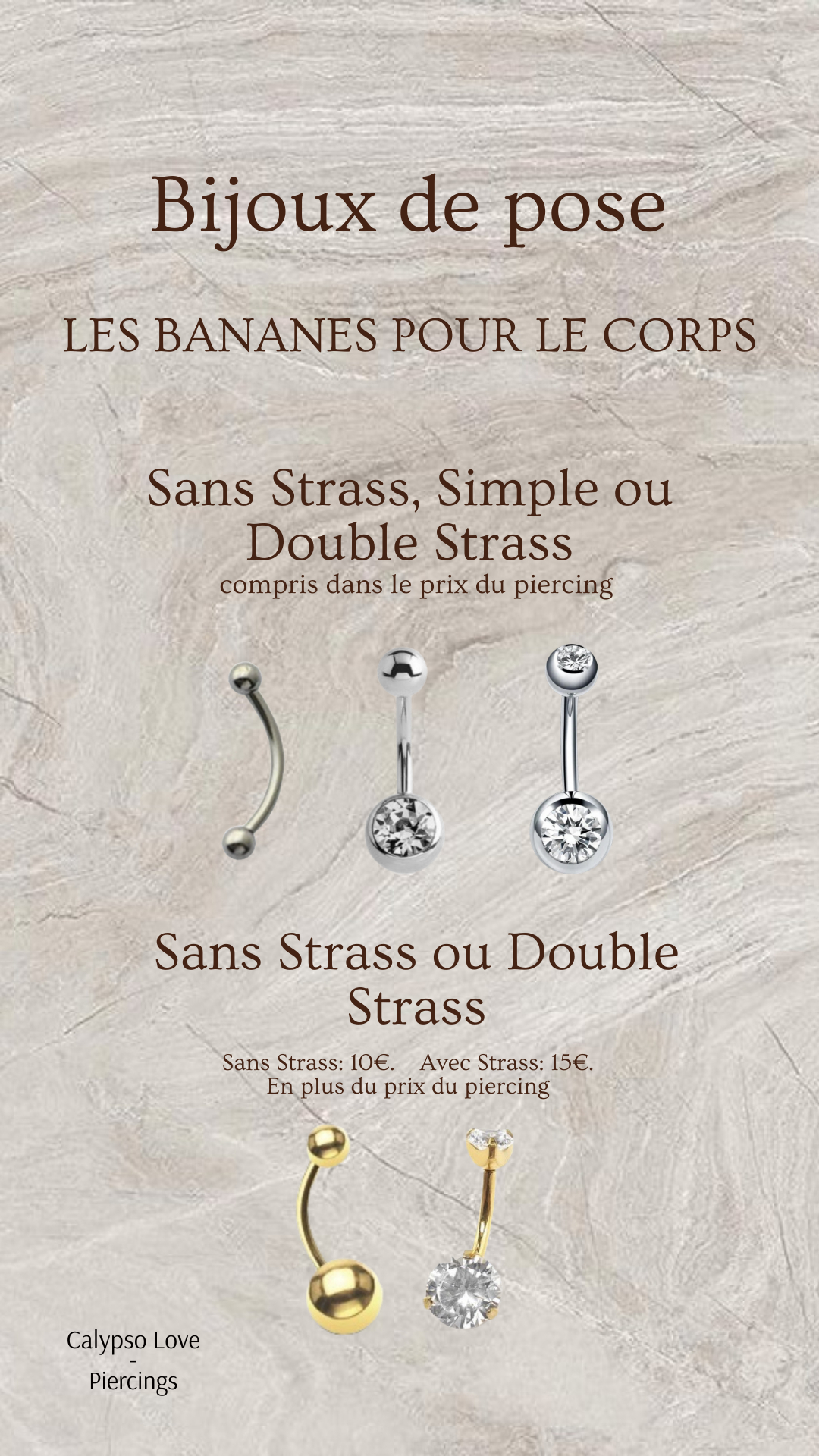 Bijoux de pose

LES BANANES POUR LE CORPS

Sans Strass, Simple ou Double Strass
compris dans le prix du piercing

Sans Strass ou Double Strass

Sans Strass: 10€. Avec Strass: 15€.
En plus du prix du piercing

Calypso Love
-
Piercings